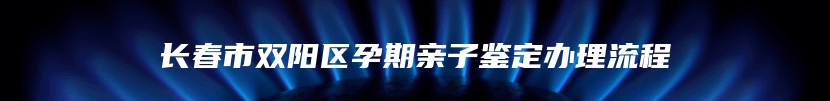 长春市双阳区孕期亲子鉴定办理流程